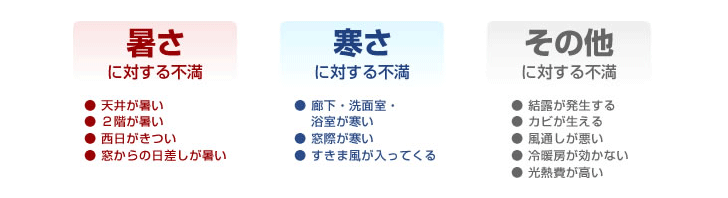 暑さ
に対する不満

● 天井が暑い
● 2階が暑い
● 西日がきつい
● 窓からの日差しが暑い

寒さ
に対する不満

● 廊下・洗面室・浴室が寒い
● 窓際が寒い
● すきま風が入ってくる

その他
に対する不満

● 結露が発生する
● カビが生える
● 風通しが悪い
● 冷暖房が効かない
● 光熱費が高い